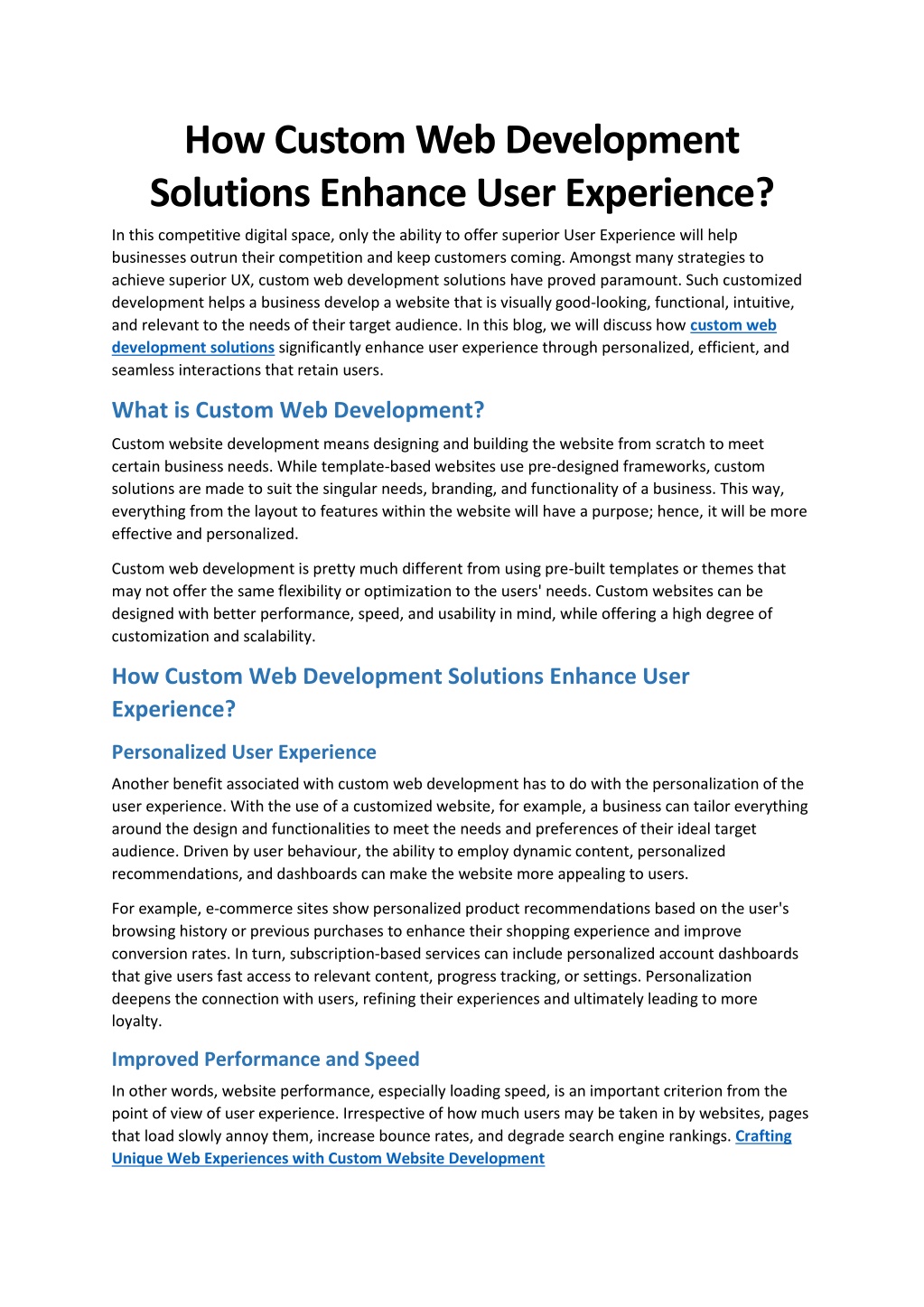 How Custom Web Development Solutions Enhance User Experience?

In this competitive digital space, only the ability to offer superior User Experience will help businesses outrun their competition and keep customers coming. Amongst many strategies to achieve superior UX, custom web development solutions have proved paramount. Such customized development helps a business develop a website that is visually good-looking, functional, intuitive, and relevant to the needs of their target audience. In this blog, we will discuss how custom web development solutions significantly enhance user experience through personalized, efficient, and seamless interactions that retain users.

What is Custom Web Development?

Custom website development means designing and building the website from scratch to meet certain business needs. While template-based websites use pre-designed frameworks, custom solutions are made to suit the singular needs, branding, and functionality of a business. This way, everything from the layout to features within the website will have a purpose; hence, it will be more effective and personalized.

Custom web development is pretty much different from using pre-built templates or themes that may not offer the same flexibility or optimization to the users' needs. Custom websites can be designed with better performance, speed, and usability in mind, while offering a high degree of customization and scalability.

How Custom Web Development Solutions Enhance User Experience?

Personalized User Experience

Another benefit associated with custom web development has to do with the personalization of the user experience. With the use of a customized website, for example, a business can tailor everything around the design and functionalities to meet the needs and preferences of their ideal target audience. Driven by user behaviour, the ability to employ dynamic content, personalized recommendations, and dashboards can make the website more appealing to users.

For example, e-commerce sites show personalized product recommendations based on the user's browsing history or previous purchases to enhance their shopping experience and improve conversion rates. In turn, subscription-based services can include personalized account dashboards that give users fast access to relevant content, progress tracking, or settings. Personalization deepens the connection with users, refining their experiences and ultimately leading to more loyalty.

Improved Performance and Speed

In other words, website performance, especially loading speed, is an important criterion from the point of view of user experience. Irrespective of how much users may be taken in by websites, pages that load slowly annoy them, increase bounce rates, and degrade search engine rankings. Crafting Unique Web Experiences with Custom Website Development